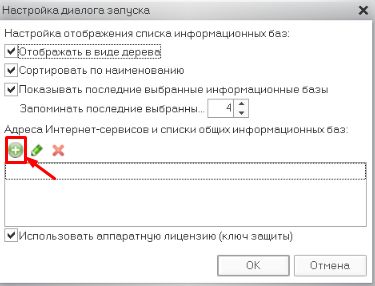 Настройка диалога запуска

Настройка отображения списка информационных баз:

Отображать в виде дерева

Сортировать по наименованию

Показывать последние выбранные информационные базы

Запоминать последние выбранны... 4

Адреса Интернет-сервисов и списки общих информационных баз:

Использовать аппаратную лицензию (ключ защиты)

OK Отмена